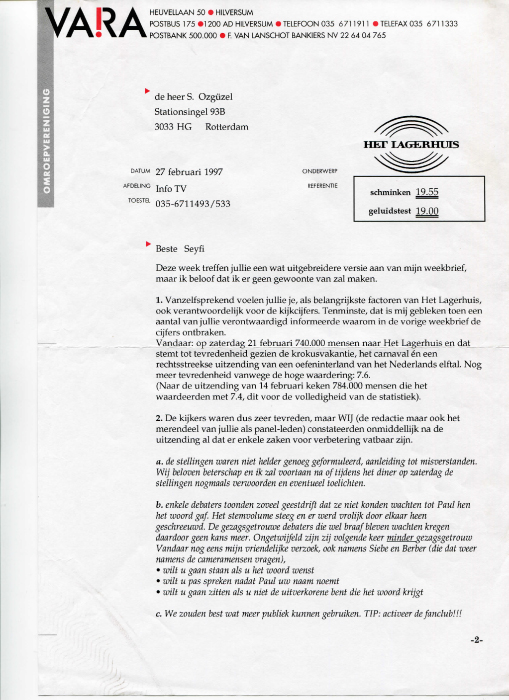 VARA

HEUVELLAAN 50 • HILVERSUM
POSTBUS 175 • 1200 AD HILVERSUM • TELEFOON 035 6711911 • TELEFAX 035 6711333
POSTBANK 500.000 • F. VAN LANSCHOT BANKIERS NV 22 64 04 765

OMROEPVERENIGING

de heer S. Ozgüzel
Stationsingel 93B
3033 HG Rotterdam

HET LAGERHUIS

DATUM 27 februari 1997
AFDELING Info TV
TOESTEL 035-6711493/533

ONDERWERP
REFERENTIE

schminken 19.55
geluidstest 19.00

Beste Seyfi

Deze week treffen jullie een wat uitgebreidere versie aan van mijn weekbrief, maar ik beloof dat ik er geen gewoonte van zal maken.

1. Vanzelfsprekend voelen jullie je, als belangrijkste factoren van Het Lagerhuis, ook verantwoordelijk voor de kijkcijfers. Tenminste, dat is mij gebleken toen een aantal van jullie verontwaardigd informeerde waarom in de vorige weekbrief de cijfers ontbraken.
Vandaar: op zaterdag 21 februari 740.000 mensen naar Het Lagerhuis en dat stemt tot tevredenheid gezien de krokusvakantie, het carnaval én een rechtsstreekse uitzending van een oefeninterland van het Nederlands elftal. Nog meer tevredenheid vanwege de hoge waardering: 7.6.
(Naar de uitzending van 14 februari keken 784.000 mensen die het waardeerden met 7.4, dit voor de volledigheid van de statistiek).

2. De kijkers waren dus zeer tevreden, maar WIJ (de redactie maar ook het merendeel van jullie als panel-leden) constateerden onmiddellijk na de uitzending al dat er enkele zaken voor verbetering vatbaar zijn.

a. de stellingen waren niet helder genoeg geformuleerd, aanleiding tot misverstanden. Wij beloven beterschap en ik zal voortaan na of tijdens het diner op zaterdag de stellingen nogmaals verwoorden en eventueel toelichten.

b. enkele debaters toonden zoveel geestdrift dat ze niet konden wachten tot Paul hen het woord gaf. Het stemvolume steeg en er werd vrolijk door elkaar heen geschreeuwd. De gezagsgetrouwe debaters die wel braaf bleven wachten kregen daardoor geen kans meer. Ongetwijfeld zijn zij volgende keer minder gezagsgetrouw Vandaar nog eens mijn vriendelijke verzoek, ook namens Siebe en Berber (die dat weer namens de cameramensen vragen),
• wilt u gaan staan als u het woord wenst
• wilt u pas spreken nadat Paul uw naam noemt
• wilt u gaan zitten als u niet de uitverkorene bent die het woord krijgt

c. We zouden best wat meer publiek kunnen gebruiken. TIP: activeer de fanclub!!!

-2-